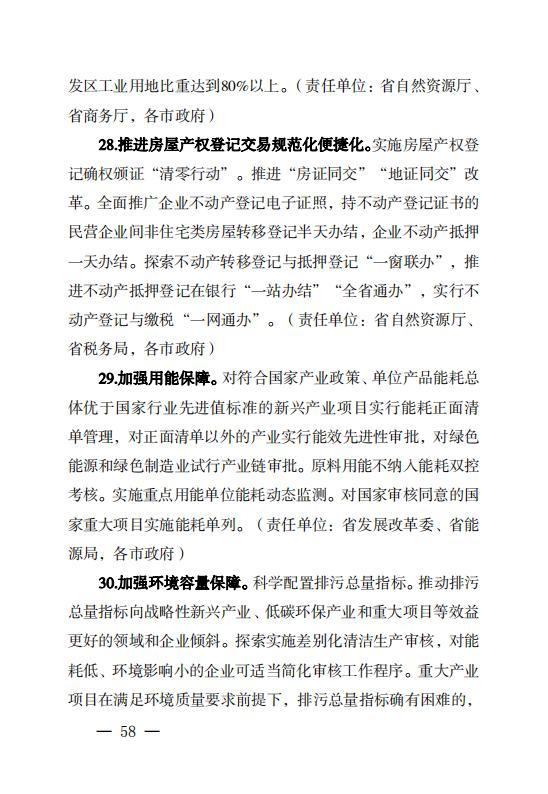 发区工业用地比重达到80%以上。（责任单位：省自然资源厅、省商务厅，各市政府）

28.推进房屋产权登记交易规范化便捷化。实施房屋产权登记确权颁证“清零行动”。推进“房证同交”“地证同交”改革。全面推广企业不动产登记电子证照，持不动产登记证书的民营企业间非住宅类房屋转移登记半天办结，企业不动产抵押一天办结。探索不动产转移登记与抵押登记“一窗联办”，推进不动产抵押登记在银行“一站办结”“全省通办”，实行不动产登记与缴税“一网通办”。（责任单位：省自然资源厅、省税务局，各市政府）

29.加强用能保障。对符合国家产业政策、单位产品能耗总体优于国家行业先进值标准的新兴产业项目实行能耗正面清单管理，对正面清单以外的产业实行能效先进性审批，对绿色能源和绿色制造业试行产业链审批。原料用能不纳入能耗双控考核。实施重点用能单位能耗动态监测。对国家审核同意的国家重大项目实施能耗单列。（责任单位：省发展改革委、省能源局，各市政府）

30.加强环境容量保障。科学配置排污总量指标。推动排污总量指标向战略性新兴产业、低碳环保产业和重大项目等效益更好的领域和企业倾斜。探索实施差别化清洁生产审核，对能耗低、环境影响小的企业可适当简化审核工作程序。重大产业项目在满足环境质量要求前提下，排污总量指标确有困难的，

— 58 —